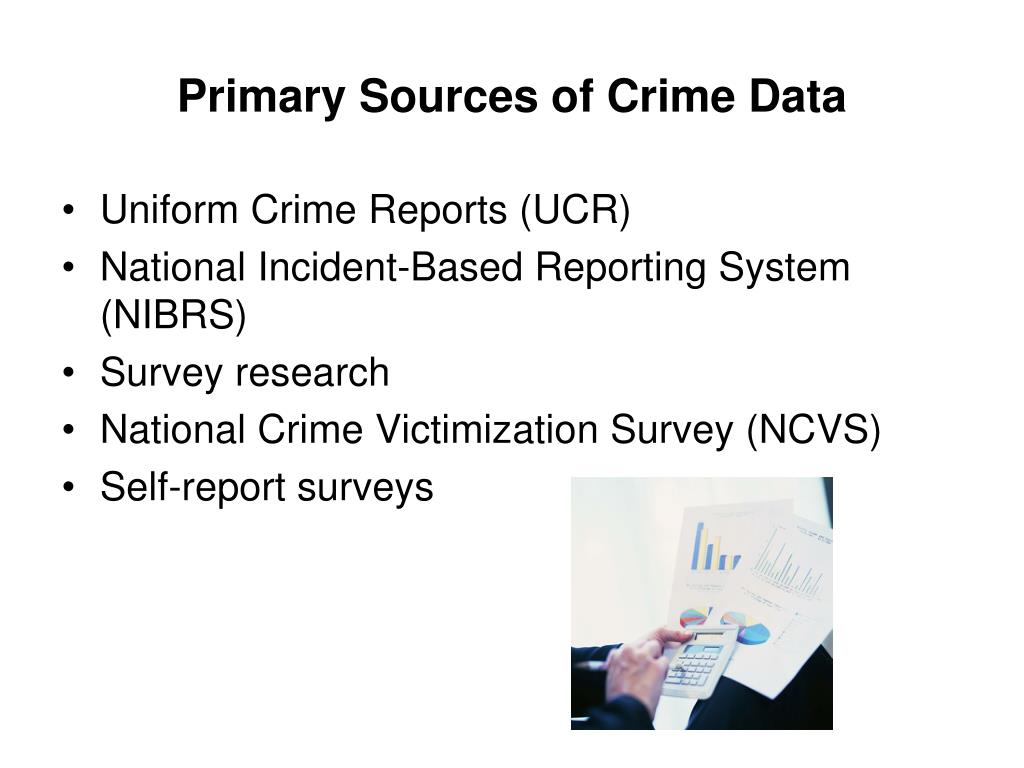 Primary Sources of Crime Data

• Uniform Crime Reports (UCR)
• National Incident-Based Reporting System (NIBRS)
• Survey research
• National Crime Victimization Survey (NCVS)
• Self-report surveys